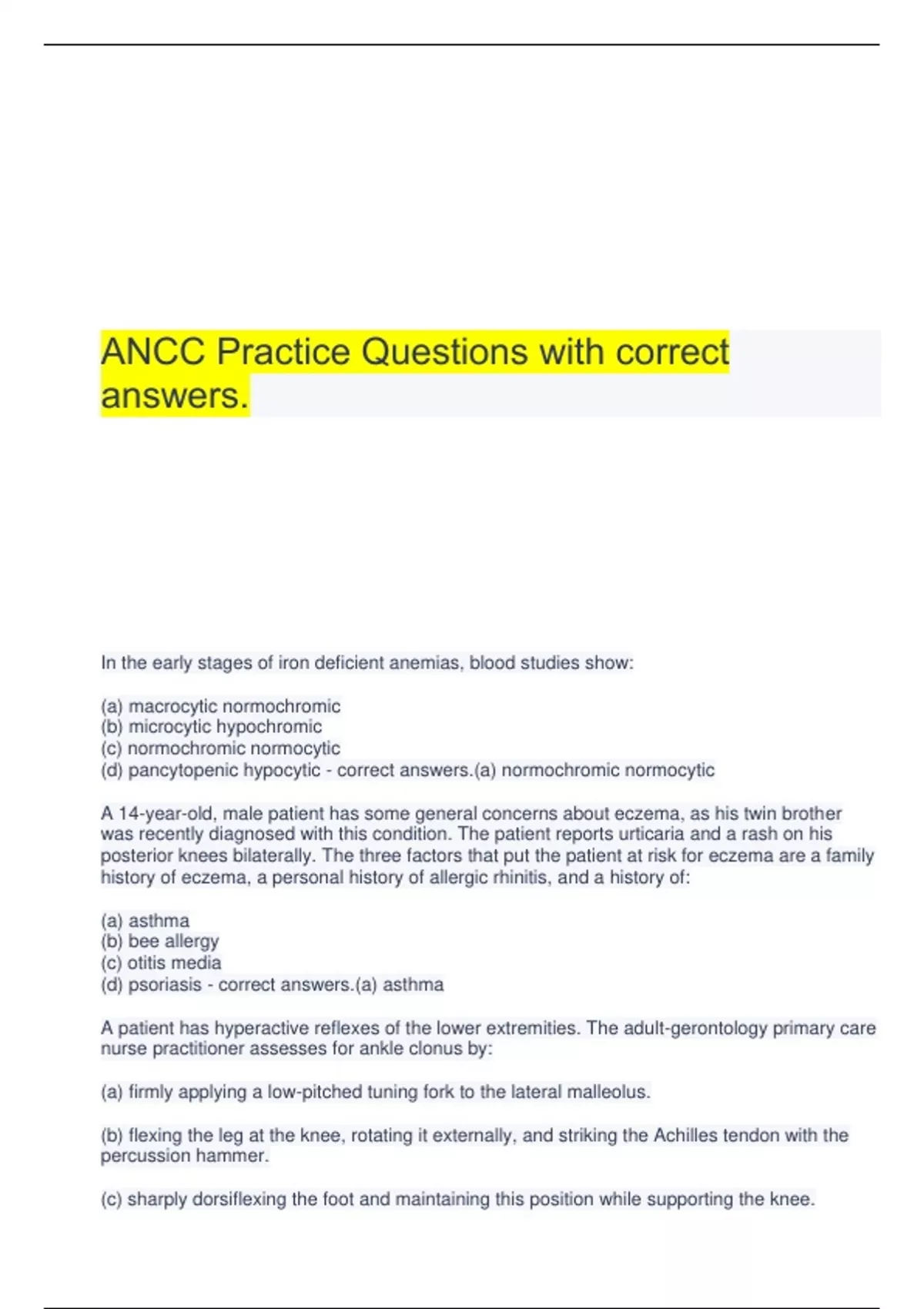 ANCC Practice Questions with correct answers.

In the early stages of iron deficient anemias, blood studies show:

(a) macrocytic normochromic
(b) microcytic hypochromic
(c) normochromic normocytic
(d) pancytopenic hypocytic - correct answers.(a) normochromic normocytic

A 14-year-old, male patient has some general concerns about eczema, as his twin brother was recently diagnosed with this condition. The patient reports urticaria and a rash on his posterior knees bilaterally. The three factors that put the patient at risk for eczema are a family history of eczema, a personal history of allergic rhinitis, and a history of:

(a) asthma
(b) bee allergy
(c) otitis media
(d) psoriasis - correct answers.(a) asthma

A patient has hyperactive reflexes of the lower extremities. The adult-gerontology primary care nurse practitioner assesses for ankle clonus by:

(a) firmly applying a low-pitched tuning fork to the lateral malleolus.

(b) flexing the leg at the knee, rotating it externally, and striking the Achilles tendon with the percussion hammer.

(c) sharply dorsiflexing the foot and maintaining this position while supporting the knee.